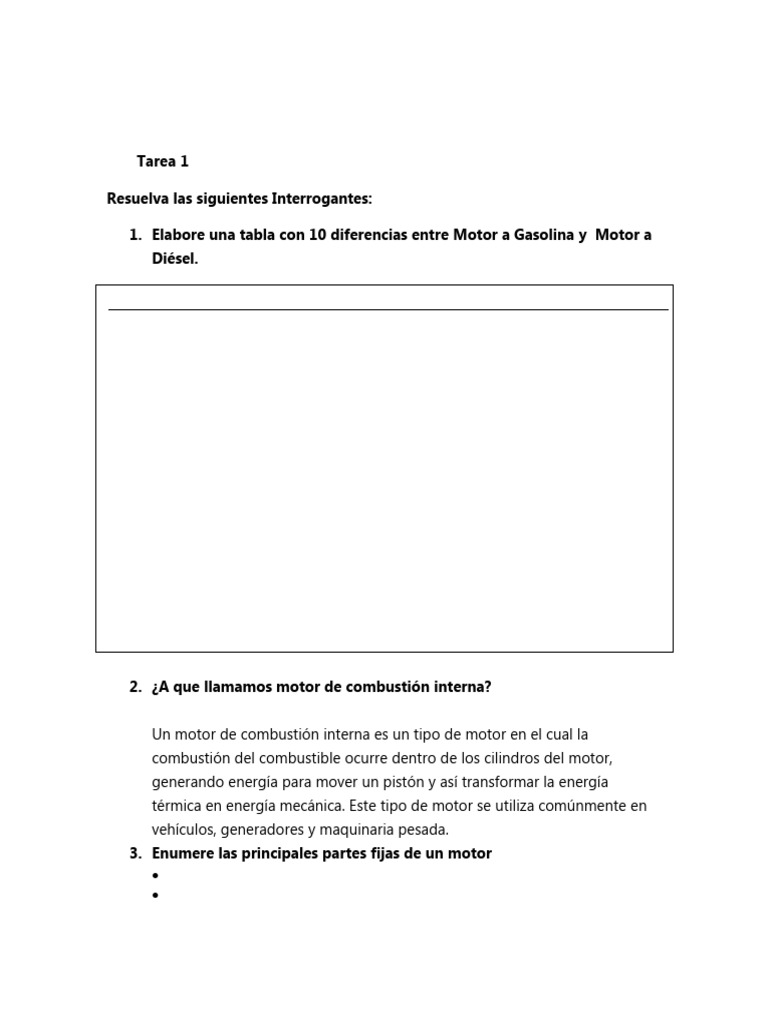 Tarea 1

Resuelva las siguientes Interrogantes:

1. Elabore una tabla con 10 diferencias entre Motor a Gasolina y Motor a Diésel.

2. ¿A que llamamos motor de combustión interna?

Un motor de combustión interna es un tipo de motor en el cual la combustión del combustible ocurre dentro de los cilindros del motor, generando energía para mover un pistón y así transformar la energía térmica en energía mecánica. Este tipo de motor se utiliza comúnmente en vehículos, generadores y maquinaria pesada.

3. Enumere las principales partes fijas de un motor
•
•